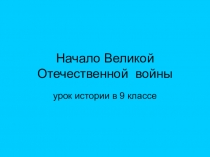 Начало Великой Отечественной войны

урок истории в 9 классе